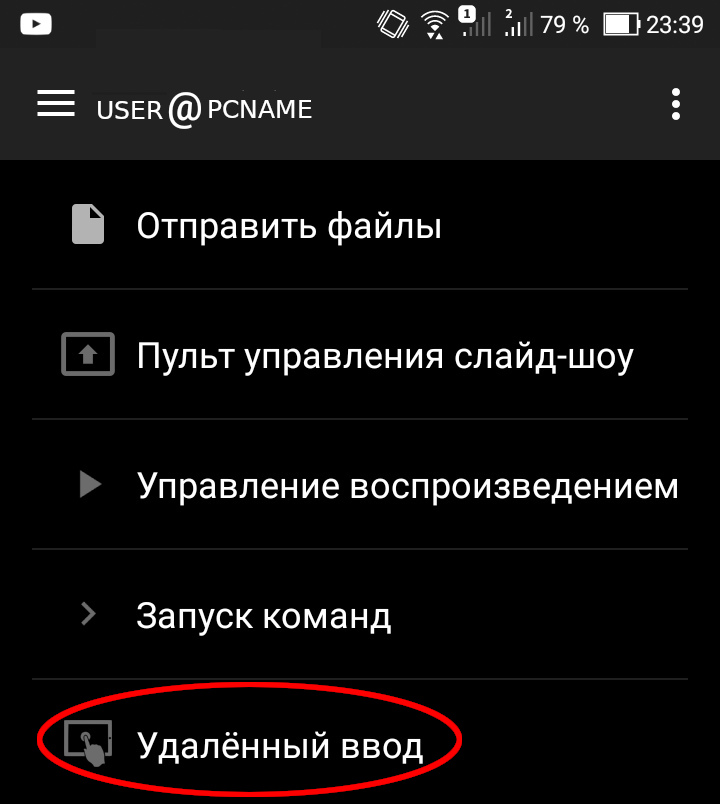 1 2 79 % 23:39

USER@PCNAME

Отправить файлы

Пульт управления слайд-шоу

Управление воспроизведением

Запуск команд

Удалённый ввод